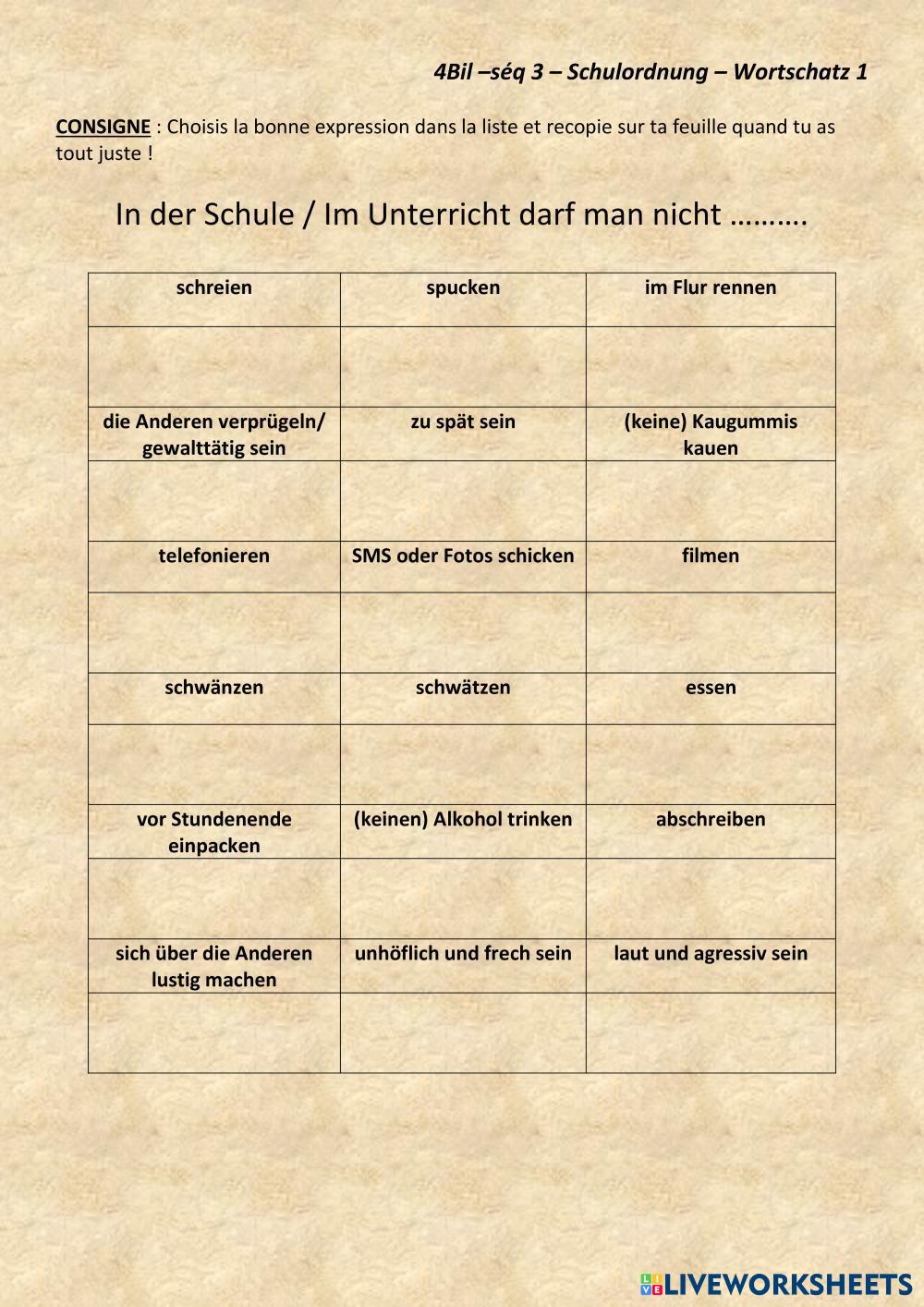 4Bil –séq 3 – Schulordnung – Wortschatz 1

CONSIGNE : Choisis la bonne expression dans la liste et recopie sur ta feuille quand tu as tout juste !

In der Schule / Im Unterricht darf man nicht ……….

| schreien | spucken | im Flur rennen |
|---|---|---|
| | | |
| die Anderen verprügeln/ gewalttätig sein | zu spät sein | (keine) Kaugummis kauen |
| | | |
| telefonieren | SMS oder Fotos schicken | filmen |
| | | |
| schwänzen | schwätzen | essen |
| | | |
| vor Stundenende einpacken | (keinen) Alkohol trinken | abschreiben |
| | | |
| sich über die Anderen lustig machen | unhöflich und frech sein | laut und agressiv sein |
| | | |

LIVEWORKSHEETS